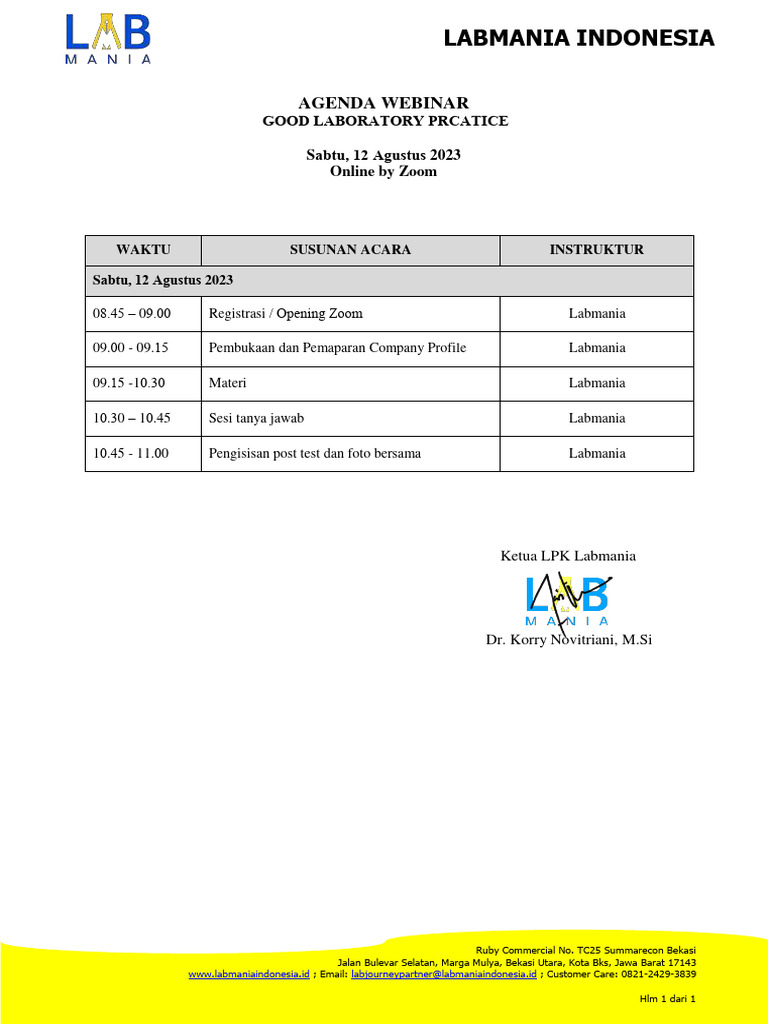 LAB MANIA

LABMANIA INDONESIA

AGENDA WEBINAR
GOOD LABORATORY PRCATICE

Sabtu, 12 Agustus 2023
Online by Zoom

| WAKTU | SUSUNAN ACARA | INSTRUKTUR |
|---|---|---|
| Sabtu, 12 Agustus 2023 | | |
| 08.45 – 09.00 | Registrasi / Opening Zoom | Labmania |
| 09.00 - 09.15 | Pembukaan dan Pemaparan Company Profile | Labmania |
| 09.15 -10.30 | Materi | Labmania |
| 10.30 – 10.45 | Sesi tanya jawab | Labmania |
| 10.45 - 11.00 | Pengisisan post test dan foto bersama | Labmania |

Ketua LPK Labmania

LAB MANIA

Dr. Korry Novitriani, M.Si

Ruby Commercial No. TC25 Summarecon Bekasi
Jalan Bulevar Selatan, Marga Mulya, Bekasi Utara, Kota Bks, Jawa Barat 17143
www.labmaniaindonesia.id ; Email: labjourneypartner@labmaniaindonesia.id ; Customer Care: 0821-2429-3839

Hlm 1 dari 1